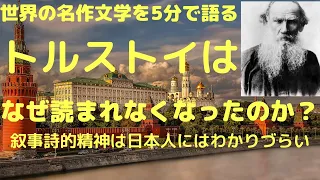 世界の名作文学を5分で語る

トルストイは

なぜ読まれなくなったのか？

叙事詩的精神は日本人にはわかりづらい